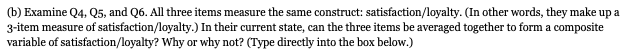 (b) Examine Q4, Q5, and Q6. All three items measure the same construct: satisfaction/loyalty. (In other words, they make up a 3-item measure of satisfaction/loyalty.) In their current state, can the three items be averaged together to form a composite variable of satisfaction/loyalty? Why or why not? (Type directly into the box below.)